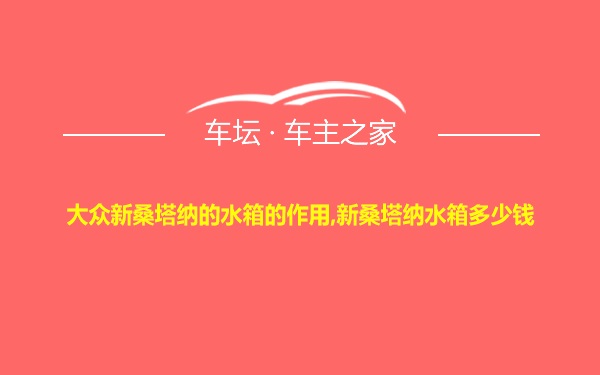 车坛 · 车主之家

大众新桑塔纳的水箱的作用,新桑塔纳水箱多少钱